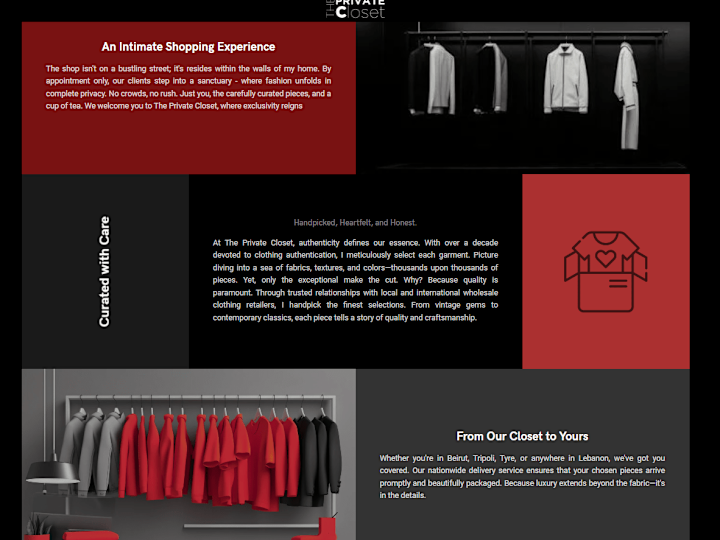 THE PRIVATE Closet

An Intimate Shopping Experience

The shop isn't on a bustling street; it's resides within the walls of my home. By appointment only, our clients step into a sanctuary - where fashion unfolds in complete privacy. No crowds, no rush. Just you, the carefully curated pieces, and a cup of tea. We welcome you to The Private Closet, where exclusivity reigns

Curated with Care

Handpicked, Heartfelt, and Honest.

At The Private Closet, authenticity defines our essence. With over a decade devoted to clothing authentication, I meticulously select each garment. Picture diving into a sea of fabrics, textures, and colors—thousands upon thousands of pieces. Yet, only the exceptional make the cut. Why? Because quality is paramount. Through trusted relationships with local and international wholesale clothing retailers, I handpick the finest selections. From vintage gems to contemporary classics, each piece tells a story of quality and craftsmanship.

From Our Closet to Yours

Whether you're in Beirut, Tripoli, Tyre, or anywhere in Lebanon, we've got you covered. Our nationwide delivery service ensures that your chosen pieces arrive promptly and beautifully packaged. Because luxury extends beyond the fabric—it's in the details.